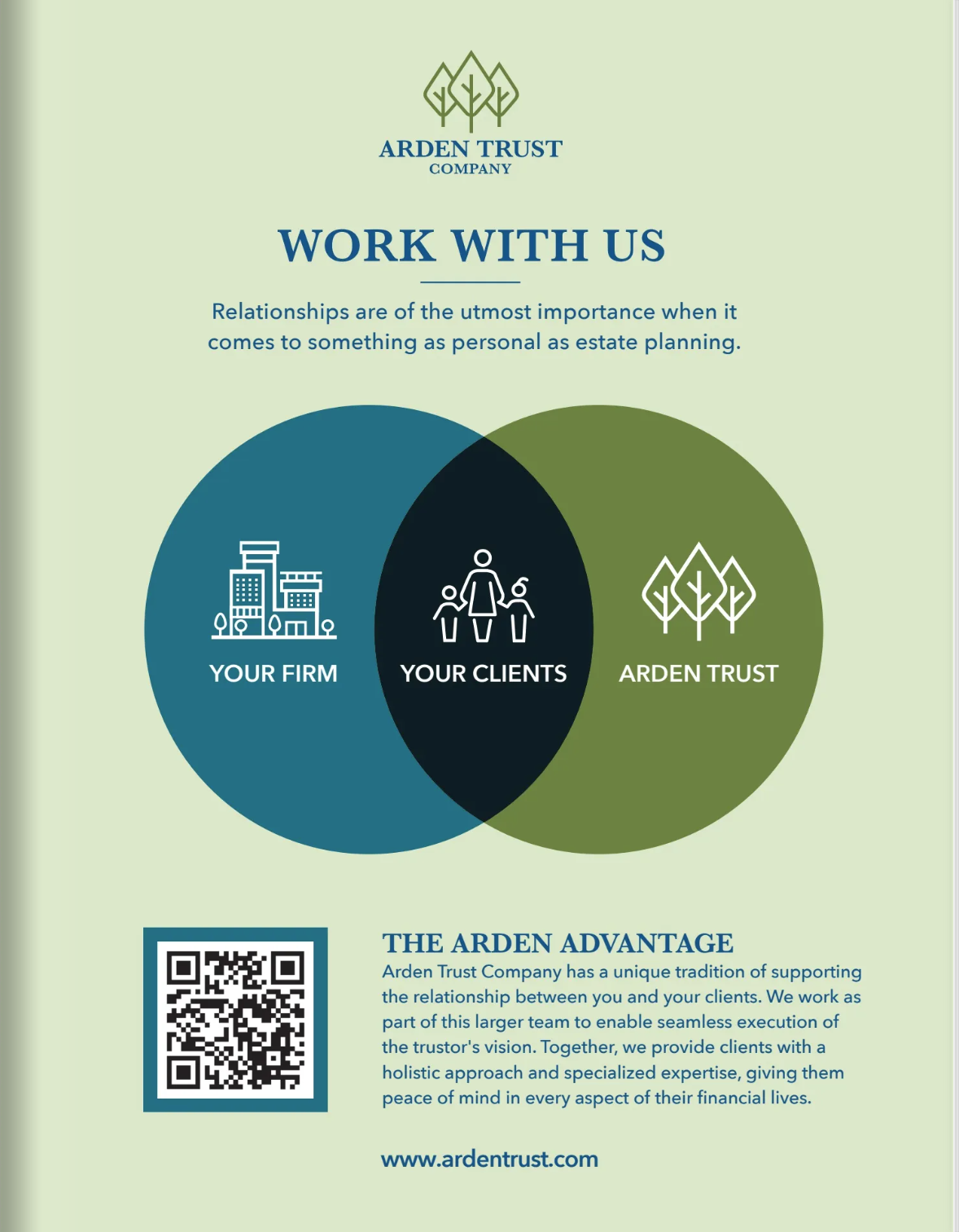 ARDEN TRUST
COMPANY

WORK WITH US

Relationships are of the utmost importance when it comes to something as personal as estate planning.

YOUR FIRM

YOUR CLIENTS

ARDEN TRUST

THE ARDEN ADVANTAGE

Arden Trust Company has a unique tradition of supporting the relationship between you and your clients. We work as part of this larger team to enable seamless execution of the trustor's vision. Together, we provide clients with a holistic approach and specialized expertise, giving them peace of mind in every aspect of their financial lives.

www.ardentrust.com